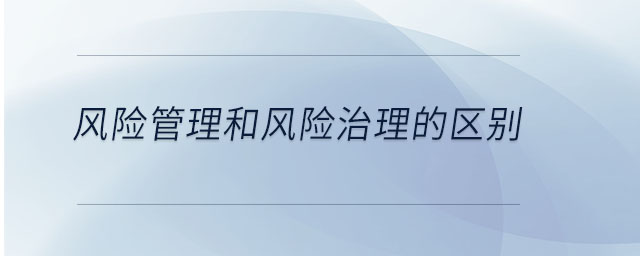 风险管理和风险治理的区别